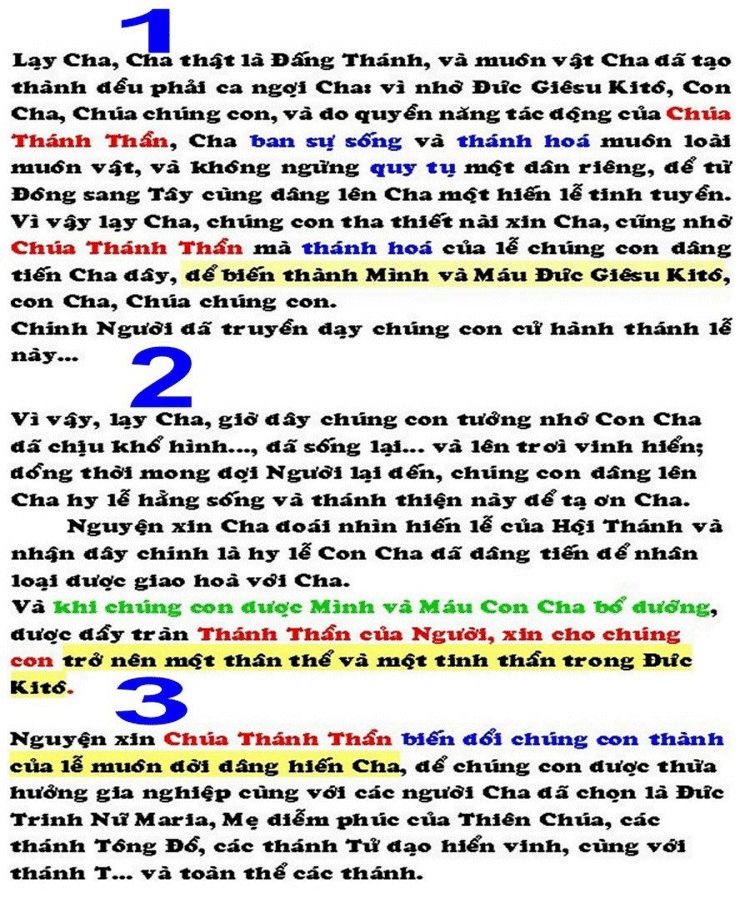 1

Lạy Cha, Cha thật là Đấng Thánh, và muôn vật Cha đã tạo thành đều phải ca ngợi Cha: vì nhờ Đức Giêsu Kitô, Con Cha, Chúa chúng con, và do quyền năng tác động của Chúa Thánh Thần, Cha ban sự sống và thánh hoá muôn loài muôn vật, và không ngừng quy tụ một dân riêng, để từ Đông sang Tây cùng dâng lên Cha một hiến lễ tinh tuyền. Vì vậy lạy Cha, chúng con tha thiết nài xin Cha, cũng nhờ Chúa Thánh Thần mà thánh hoá của lễ chúng con dâng tiến Cha đây, để biến thành Mình và Máu Đức Giêsu Kitô, con Cha, Chúa chúng con.
Chính Người đã truyền dạy chúng con cử hành thánh lễ này...

2

Vì vậy, lạy Cha, giờ đây chúng con tưởng nhớ Con Cha đã chịu khổ hình..., đã sống lại... và lên trời vinh hiển; đồng thời mong đợi Người lại đến, chúng con dâng lên Cha hy lễ hằng sống và thánh thiện này để tạ ơn Cha.

Nguyện xin Cha đoái nhìn hiến lễ của Hội Thánh và nhận đây chính là hy lễ Con Cha đã dâng tiến để nhân loại được giao hoà với Cha.
Và khi chúng con được Mình và Máu Con Cha bổ dưỡng, được đầy tràn Thánh Thần của Người, xin cho chúng con trở nên một thân thể và một tinh thần trong Đức Kitô.

3

Nguyện xin Chúa Thánh Thần biến đổi chúng con thành của lễ muôn đời dâng hiến Cha, để chúng con được thừa hưởng gia nghiệp cùng với các người Cha đã chọn là Đức Trinh Nữ Maria, Mẹ diễm phúc của Thiên Chúa, các thánh Tông Đồ, các thánh Tử đạo hiển vinh, cùng với thánh T... và toàn thể các thánh.